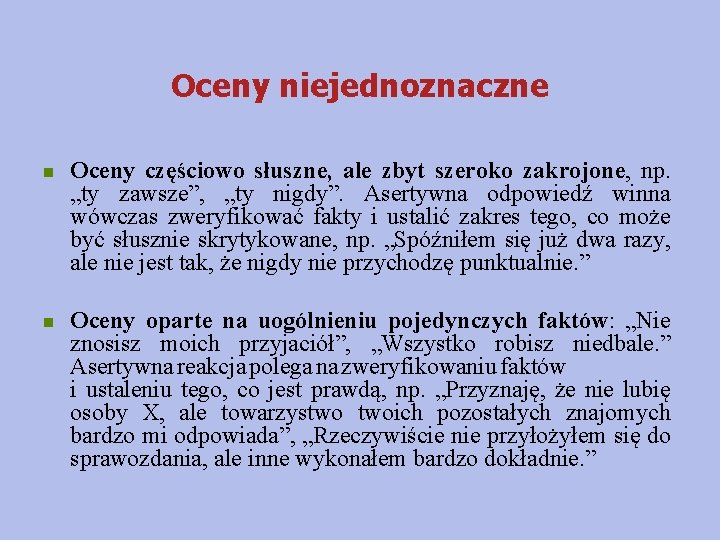 Oceny niejednoznaczne

Oceny częściowo słuszne, ale zbyt szeroko zakrojone, np. „ty zawsze”, „ty nigdy”. Asertywna odpowiedź winna wówczas zweryfikować fakty i ustalić zakres tego, co może być słusznie skrytykowane, np. „Spóźniłem się już dwa razy, ale nie jest tak, że nigdy nie przychodzę punktualnie.”

Oceny oparte na uogólnieniu pojedynczych faktów: „Nie znosisz moich przyjaciół”, „Wszystko robisz niedbale.” Asertywna reakcja polega na zweryfikowaniu faktów i ustaleniu tego, co jest prawdą, np. „Przyznaję, że nie lubię osoby X, ale towarzystwo twoich pozostałych znajomych bardzo mi odpowiada”, „Rzeczywiście nie przyłożyłem się do sprawozdania, ale inne wykonałem bardzo dokładnie.”